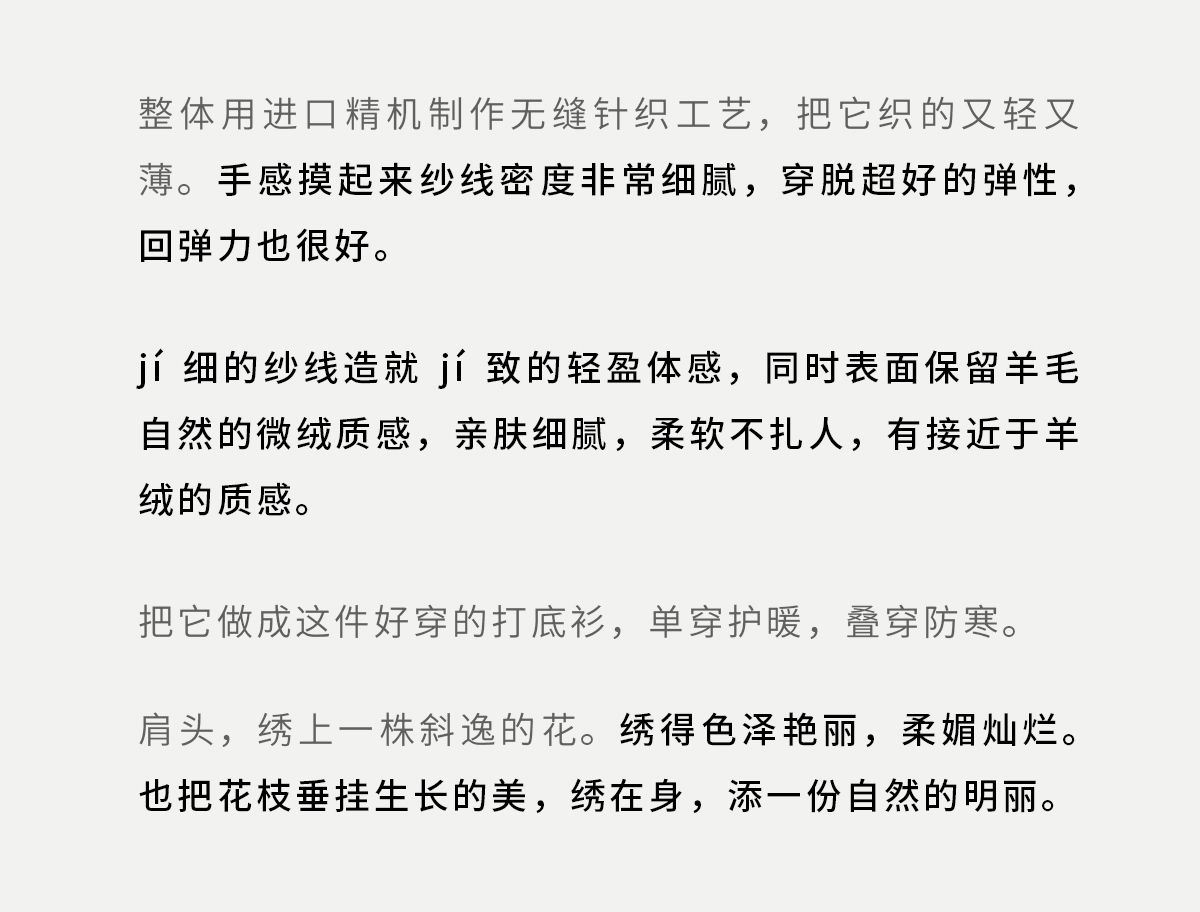 整体用进口精机制作无缝针织工艺，把它织的又轻又薄。手感摸起来纱线密度非常细腻，穿脱超好的弹性，回弹力也很好。

jí细的纱线造就jí致的轻盈体感，同时表面保留羊毛自然的微绒质感，亲肤细腻，柔软不扎人，有接近于羊绒的质感。

把它做成这件好穿的打底衫，单穿护暖，叠穿防寒。

肩头，绣上一株斜逸的花。绣得色泽艳丽，柔媚灿烂。也把花枝垂挂生长的美，绣在身，添一份自然的明丽。